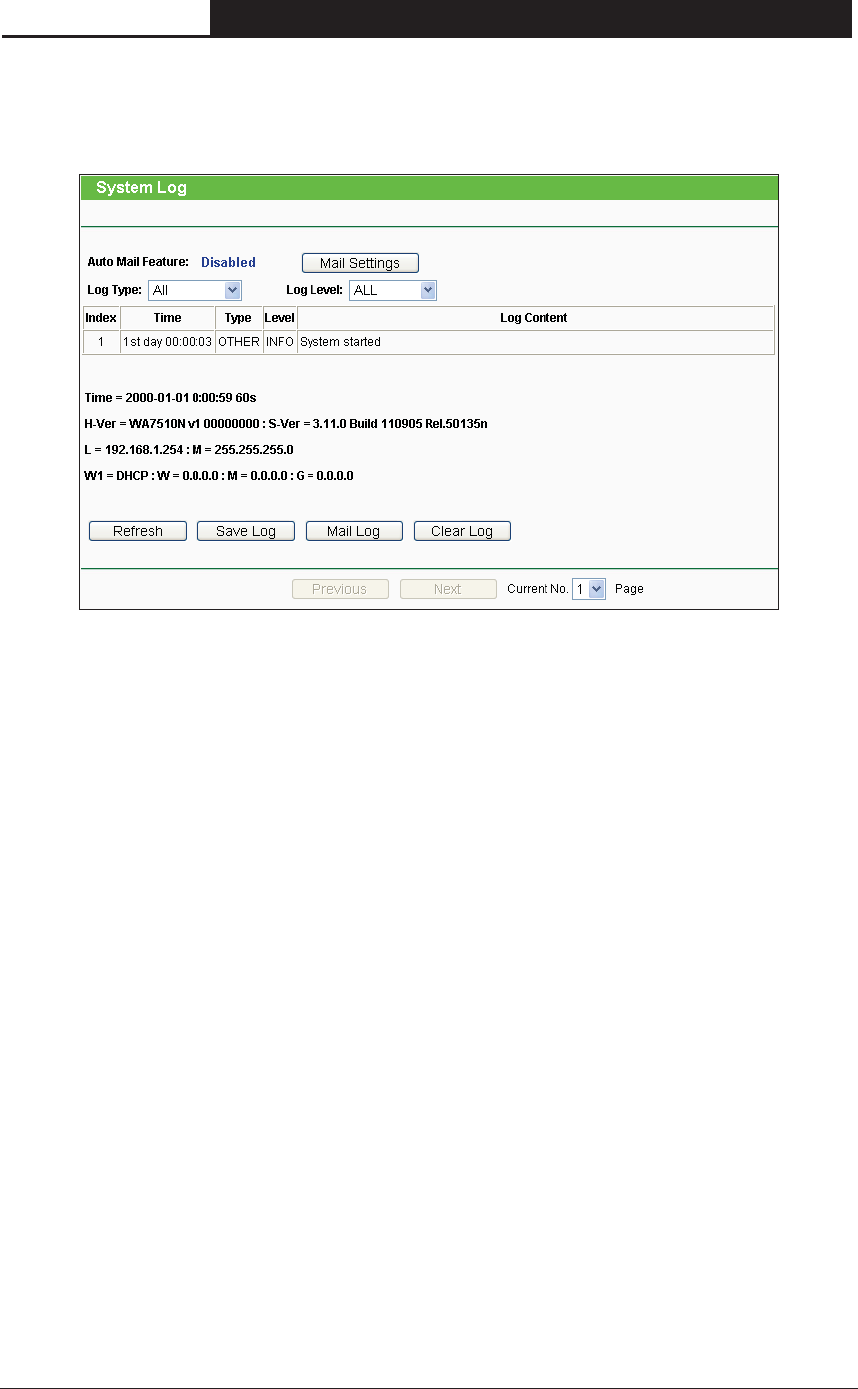 System Log

Auto Mail Feature: Disabled Mail Settings

Log Type: All Log Level: ALL

| Index | Time | Type | Level | Log Content |
|---|---|---|---|---|
| 1 | 1st day 00:00:03 | OTHER | INFO | System started |

Time = 2000-01-01 0:00:59 60s

H-Ver = WA7510N v1 00000000 : S-Ver = 3.11.0 Build 110905 Rel.50135n

L = 192.168.1.254 : M = 255.255.255.0

W1 = DHCP : W = 0.0.0.0 : M = 0.0.0.0 : G = 0.0.0.0

Refresh Save Log Mail Log Clear Log

Previous Next Current No. 1 Page